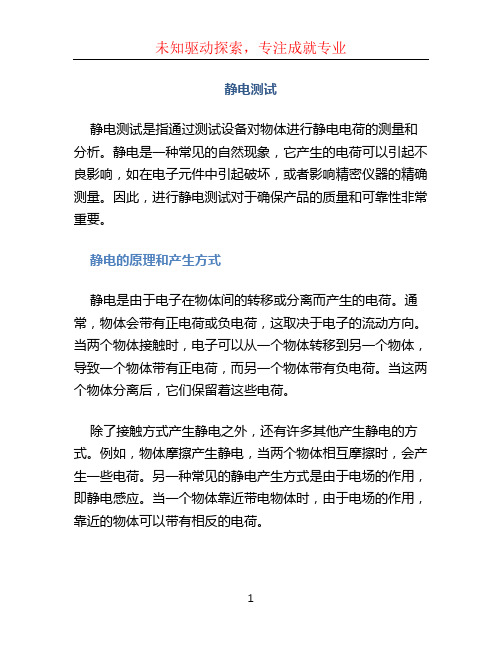 未知驱动探索，专注成就专业

静电测试

静电测试是指通过测试设备对物体进行静电电荷的测量和分析。静电是一种常见的自然现象，它产生的电荷可以引起不良影响，如在电子元件中引起破坏，或者影响精密仪器的精确测量。因此，进行静电测试对于确保产品的质量和可靠性非常重要。

静电的原理和产生方式

静电是由于电子在物体间的转移或分离而产生的电荷。通常，物体会带有正电荷或负电荷，这取决于电子的流动方向。当两个物体接触时，电子可以从一个物体转移到另一个物体，导致一个物体带有正电荷，而另一个物体带有负电荷。当这两个物体分离后，它们保留着这些电荷。

除了接触方式产生静电之外，还有许多其他产生静电的方式。例如，物体摩擦产生静电，当两个物体相互摩擦时，会产生一些电荷。另一种常见的静电产生方式是由于电场的作用，即静电感应。当一个物体靠近带电物体时，由于电场的作用，靠近的物体可以带有相反的电荷。

1